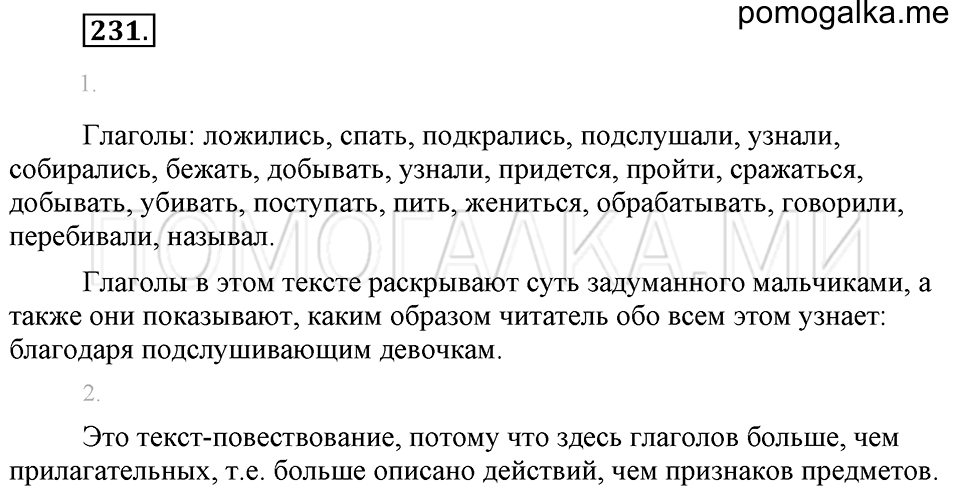 231.

pomogalka.me

1.

Глаголы: ложились, спать, подкрались, подслушали, узнали, собирались, бежать, добывать, узнали, придется, пройти, сражаться, добывать, убивать, поступать, пить, жениться, обрабатывать, говорили, перебивали, называл.

ПОМОГАЛКА.МИ

Глаголы в этом тексте раскрывают суть задуманного мальчиками, а также они показывают, каким образом читатель обо всем этом узнает: благодаря подслушивающим девочкам.

2.

Это текст-повествование, потому что здесь глаголов больше, чем прилагательных, т.е. больше описано действий, чем признаков предметов.